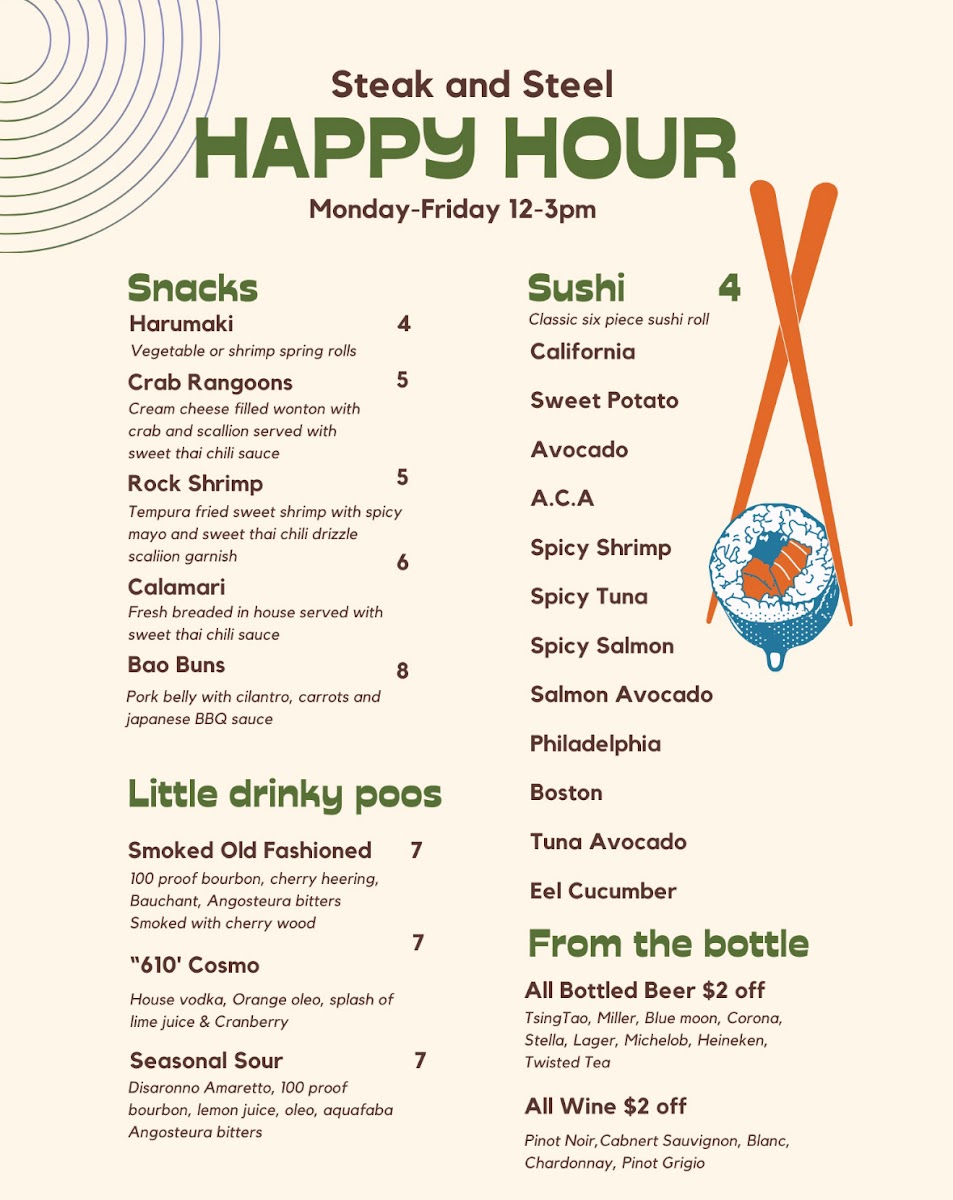 Steak and Steel
HAPPY HOUR
Monday-Friday 12-3pm

Snacks

Harumaki 4
Vegetable or shrimp spring rolls

Crab Rangoons 5
Cream cheese filled wonton with crab and scallion served with sweet thai chili sauce

Rock Shrimp 5
Tempura fried sweet shrimp with spicy mayo and sweet thai chili drizzle scaliion garnish

Calamari 6
Fresh breaded in house served with sweet thai chili sauce

Bao Buns 8
Pork belly with cilantro, carrots and japanese BBQ sauce

Little drinky poos

Smoked Old Fashioned 7
100 proof bourbon, cherry heering, Bauchant, Angosteura bitters Smoked with cherry wood

"610' Cosmo 7
House vodka, Orange oleo, splash of lime juice & Cranberry

Seasonal Sour 7
Disaronno Amaretto, 100 proof bourbon, lemon juice, oleo, aquafaba Angosteura bitters

Sushi 4
Classic six piece sushi roll

California

Sweet Potato

Avocado

A.C.A

Spicy Shrimp

Spicy Tuna

Spicy Salmon

Salmon Avocado

Philadelphia

Boston

Tuna Avocado

Eel Cucumber

From the bottle

All Bottled Beer $2 off
TsingTao, Miller, Blue moon, Corona, Stella, Lager, Michelob, Heineken, Twisted Tea

All Wine $2 off
Pinot Noir,Cabnert Sauvignon, Blanc, Chardonnay, Pinot Grigio